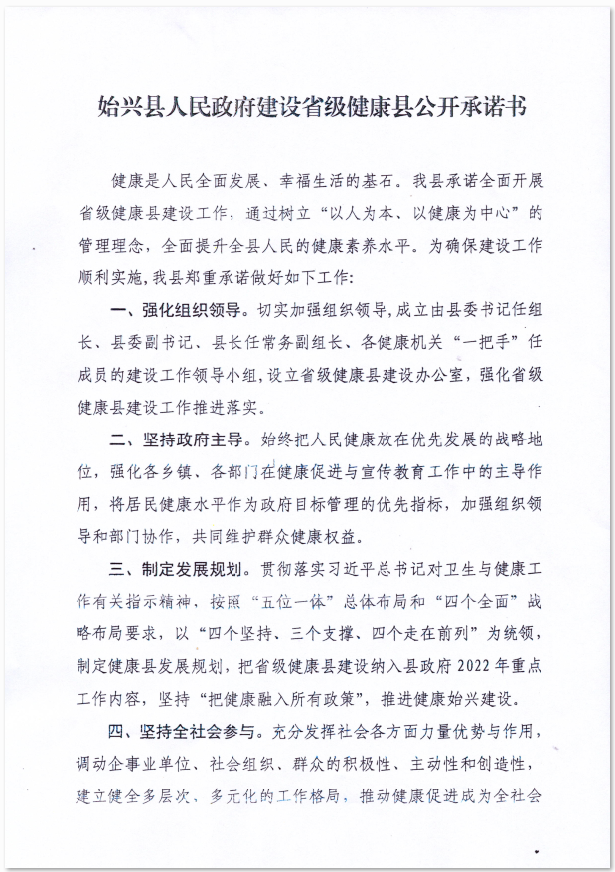 始兴县人民政府建设省级健康县公开承诺书

健康是人民全面发展、幸福生活的基石。我县承诺全面开展省级健康县建设工作，通过树立“以人为本、以健康为中心”的管理理念，全面提升全县人民的健康素养水平。为确保建设工作顺利实施，我县郑重承诺做好如下工作:

一、强化组织领导。切实加强组织领导，成立由县委书记任组长、县委副书记、县长任常务副组长、各健康机关“一把手”任成员的建设工作领导小组，设立省级健康县建设办公室，强化省级健康县建设工作推进落实。

二、坚持政府主导。始终把人民健康放在优先发展的战略地位，强化各乡镇、各部门在健康促进与宣传教育工作中的主导作用，将居民健康水平作为政府目标管理的优先指标，加强组织领导和部门协作，共同维护群众健康权益。

三、制定发展规划。贯彻落实习近平总书记对卫生与健康工作有关指示精神，按照“五位一体”总体布局和“四个全面”战略布局要求，以“四个坚持、三个支撑、四个走在前列”为统领，制定健康县发展规划，把省级健康县建设纳入县政府 2022 年重点工作内容，坚持“把健康融入所有政策”，推进健康始兴建设。

四、坚持全社会参与。充分发挥社会各方面力量优势与作用，调动企事业单位、社会组织、群众的积极性、主动性和创造性，建立健全多层次、多元化的工作格局，推动健康促进成为全社会